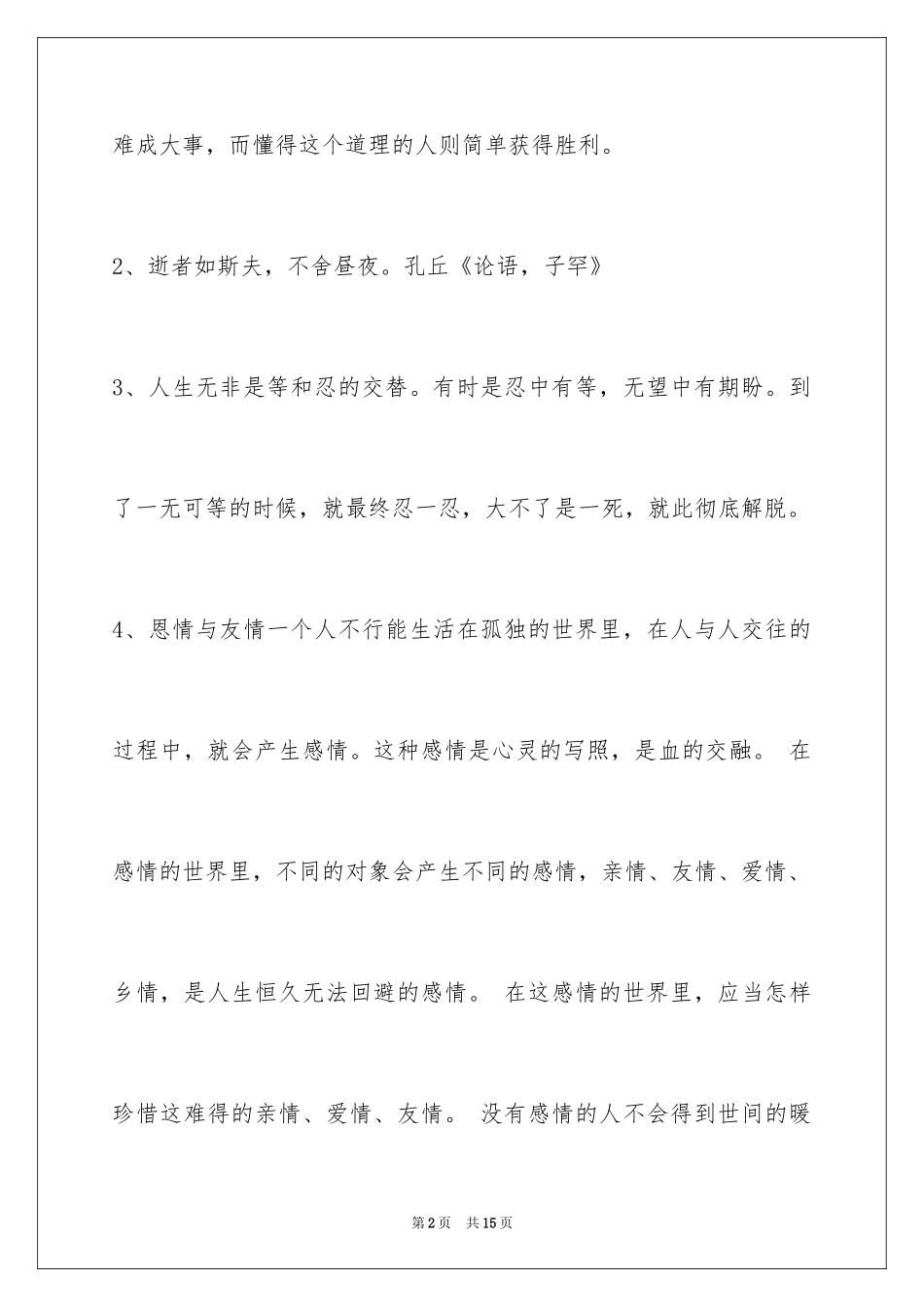 难成大事，而懂得这个道理的人则简单获得胜利。

2、逝者如斯夫，不舍昼夜。孔丘《论语，子罕》

3、人生无非是等和忍的交替。有时是忍中有等，无望中有期盼。到了一无可等的时候，就最终忍一忍，大不了是一死，就此彻底解脱。

4、恩情与友情一个人不行能生活在孤独的世界里，在人与人交往的过程中，就会产生感情。这种感情是心灵的写照，是血的交融。 在感情的世界里，不同的对象会产生不同的感情，亲情、友情、爱情、乡情，是人生恒久无法回避的感情。 在这感情的世界里，应当怎样珍惜这难得的亲情、爱情、友情。 没有感情的人不会得到世间的暖

第2页 共15页